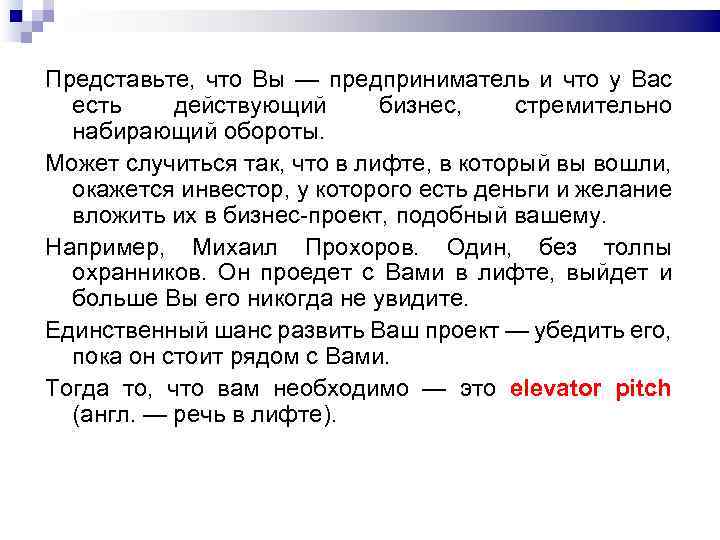 Представьте, что Вы — предприниматель и что у Вас есть действующий бизнес, стремительно набирающий обороты.

Может случиться так, что в лифте, в который вы вошли, окажется инвестор, у которого есть деньги и желание вложить их в бизнес-проект, подобный вашему.

Например, Михаил Прохоров. Один, без толпы охранников. Он проедет с Вами в лифте, выйдет и больше Вы его никогда не увидите.

Единственный шанс развить Ваш проект — убедить его, пока он стоит рядом с Вами.

Тогда то, что вам необходимо — это elevator pitch (англ. — речь в лифте).